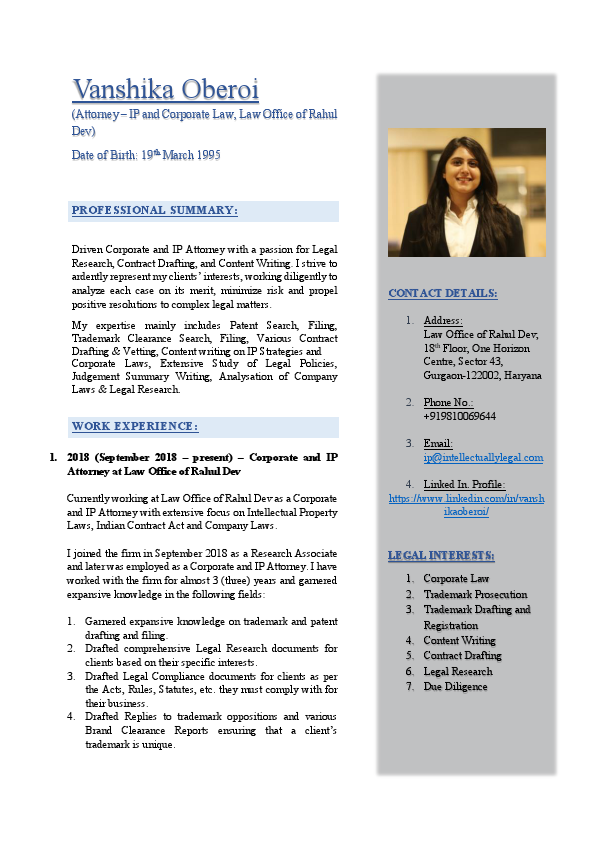 Vanshika Oberoi

(Attorney – IP and Corporate Law, Law Office of Rahul Dev)

Date of Birth: 19$^{th}$ March 1995

PROFESSIONAL SUMMARY:

Driven Corporate and IP Attorney with a passion for Legal Research, Contract Drafting, and Content Writing. I strive to ardently represent my clients' interests, working diligently to analyze each case on its merit, minimize risk and propel positive resolutions to complex legal matters.

My expertise mainly includes Patent Search, Filing, Trademark Clearance Search, Filing, Various Contract Drafting & Vetting, Content writing on IP Strategies and Corporate Laws, Extensive Study of Legal Policies, Judgement Summary Writing, Analysation of Company Laws & Legal Research.

WORK EXPERIENCE:

1. 2018 (September 2018 – present) – Corporate and IP Attorney at Law Office of Rahul Dev

Currently working at Law Office of Rahul Dev as a Corporate and IP Attorney with extensive focus on Intellectual Property Laws, Indian Contract Act and Company Laws.

I joined the firm in September 2018 as a Research Associate and later was employed as a Corporate and IP Attorney. I have worked with the firm for almost 3 (three) years and garnered expansive knowledge in the following fields:

1. Garnered expansive knowledge on trademark and patent drafting and filing.
2. Drafted comprehensive Legal Research documents for clients based on their specific interests.
3. Drafted Legal Compliance documents for clients as per the Acts, Rules, Statutes, etc. they must comply with for their business.
4. Drafted Replies to trademark oppositions and various Brand Clearance Reports ensuring that a client's trademark is unique.

CONTACT DETAILS:

1. Address:
Law Office of Rahul Dev,
18$^{th}$ Floor, One Horizon Centre, Sector 43, Gurgaon-122002, Haryana

2. Phone No.:
+919810069644

3. Email:
ip@intellectuallylegal.com

4. Linked In. Profile:
https://www.linkedin.com/in/vanshikaoberoi/

LEGAL INTERESTS:

1. Corporate Law
2. Trademark Prosecution
3. Trademark Drafting and Registration
4. Content Writing
5. Contract Drafting
6. Legal Research
7. Due Diligence